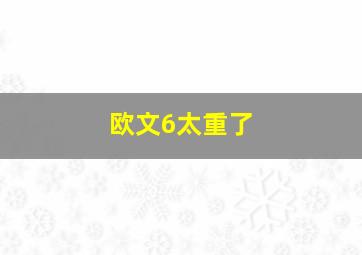 欧文6太重了